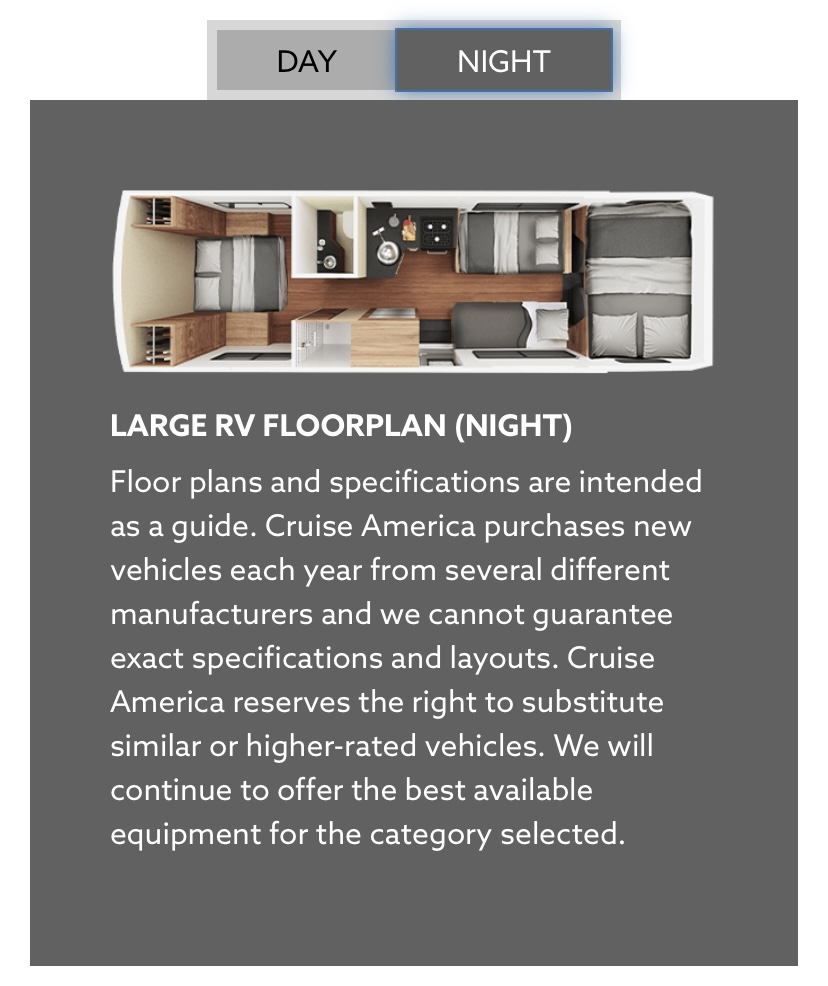 DAY NIGHT

LARGE RV FLOORPLAN (NIGHT)

Floor plans and specifications are intended as a guide. Cruise America purchases new vehicles each year from several different manufacturers and we cannot guarantee exact specifications and layouts. Cruise America reserves the right to substitute similar or higher-rated vehicles. We will continue to offer the best available equipment for the category selected.